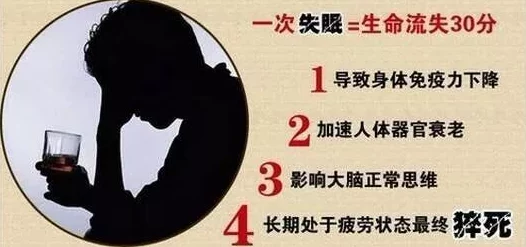 一次失眠=生命流失30分

1 导致身体免疫力下降

2 加速人体器官衰老

3 影响大脑正常思维

4 长期处于疲劳状态最终猝死